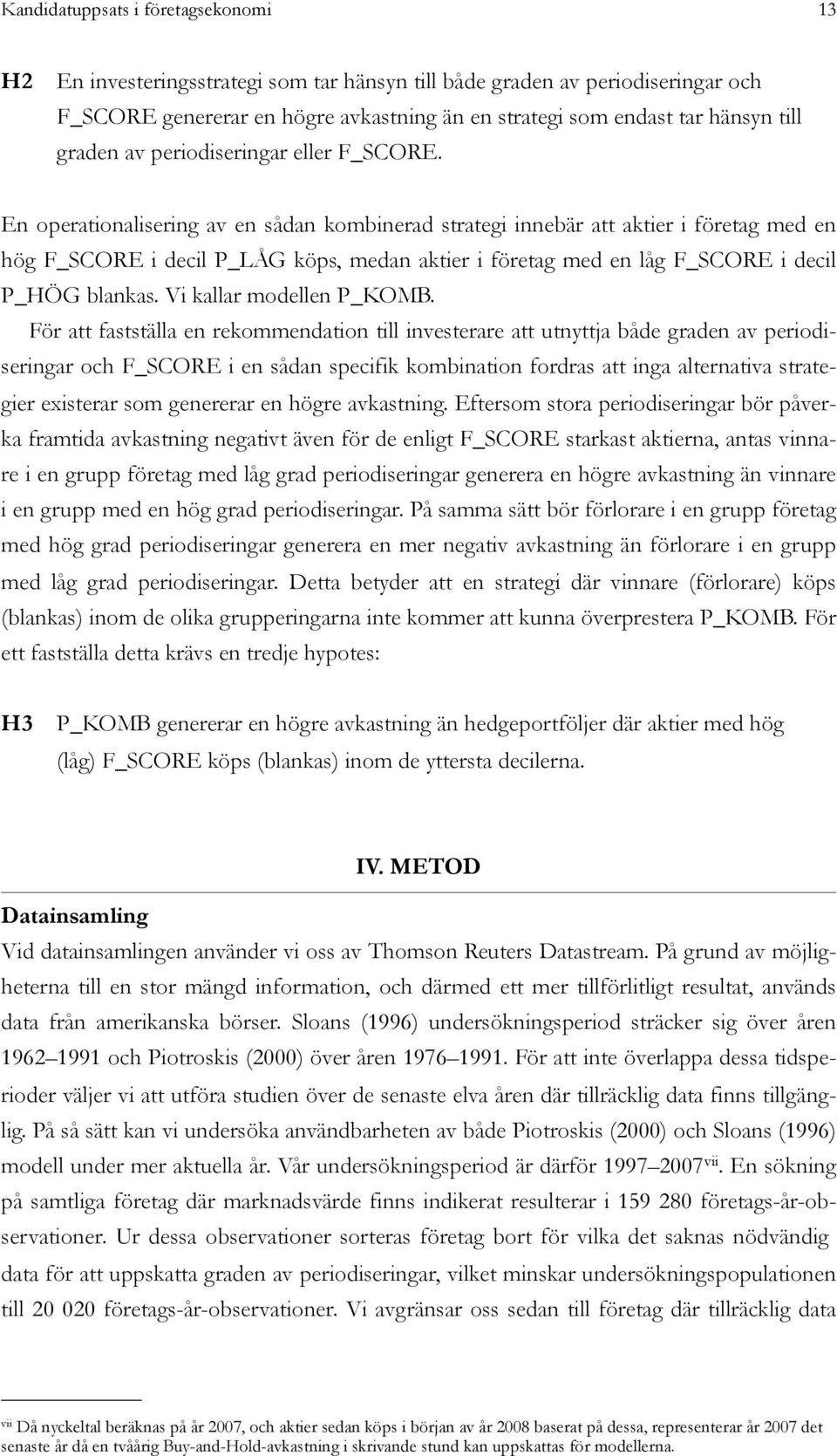 Kandidatuppsats i företagsekonomi 13

H2 En investeringsstrategi som tar hänsyn till både graden av periodiseringar och F_SCORE genererar en högre avkastning än en strategi som endast tar hänsyn till graden av periodiseringar eller F_SCORE.

En operationalisering av en sådan kombinerad strategi innebär att aktier i företag med en hög F_SCORE i decil P_LÅG köps, medan aktier i företag med en låg F_SCORE i decil P_HÖG blankas. Vi kallar modellen P_KOMB.

För att fastställa en rekommendation till investerare att utnyttja både graden av periodiseringar och F_SCORE i en sådan specifik kombination fordras att inga alternativa strategier existerar som genererar en högre avkastning. Eftersom stora periodiseringar bör påverka framtida avkastning negativt även för de enligt F_SCORE starkast aktierna, antas vinnare i en grupp företag med låg grad periodiseringar generera en högre avkastning än vinnare i en grupp med en hög grad periodiseringar. På samma sätt bör förlorare i en grupp företag med hög grad periodiseringar generera en mer negativ avkastning än förlorare i en grupp med låg grad periodiseringar. Detta betyder att en strategi där vinnare (förlorare) köps (blankas) inom de olika grupperingarna inte kommer att kunna överprestera P_KOMB. För ett fastställa detta krävs en tredje hypotes:

H3 P_KOMB genererar en högre avkastning än hedgeportföljer där aktier med hög (låg) F_SCORE köps (blankas) inom de yttersta decilerna.

IV. METOD

Datainsamling

Vid datainsamlingen använder vi oss av Thomson Reuters Datastream. På grund av möjligheterna till en stor mängd information, och därmed ett mer tillförlitligt resultat, används data från amerikanska börser. Sloans (1996) undersökningsperiod sträcker sig över åren 1962–1991 och Piotroskis (2000) över åren 1976–1991. För att inte överlappa dessa tidsperioder väljer vi att utföra studien över de senaste elva åren där tillräcklig data finns tillgänglig. På så sätt kan vi undersöka användbarheten av både Piotroskis (2000) och Sloans (1996) modell under mer aktuella år. Vår undersökningsperiod är därför 1997–2007$^{vii}$. En sökning på samtliga företag där marknadsvärde finns indikerat resulterar i 159 280 företags-år-observationer. Ur dessa observationer sorteras företag bort för vilka det saknas nödvändig data för att uppskatta graden av periodiseringar, vilket minskar undersökningspopulationen till 20 020 företags-år-observationer. Vi avgränsar oss sedan till företag där tillräcklig data

$^{vii}$ Då nyckeltal beräknas på år 2007, och aktier sedan köps i början av år 2008 baserat på dessa, representerar år 2007 det senaste år då en tvåårig Buy-and-Hold-avkastning i skrivande stund kan uppskattas för modellerna.